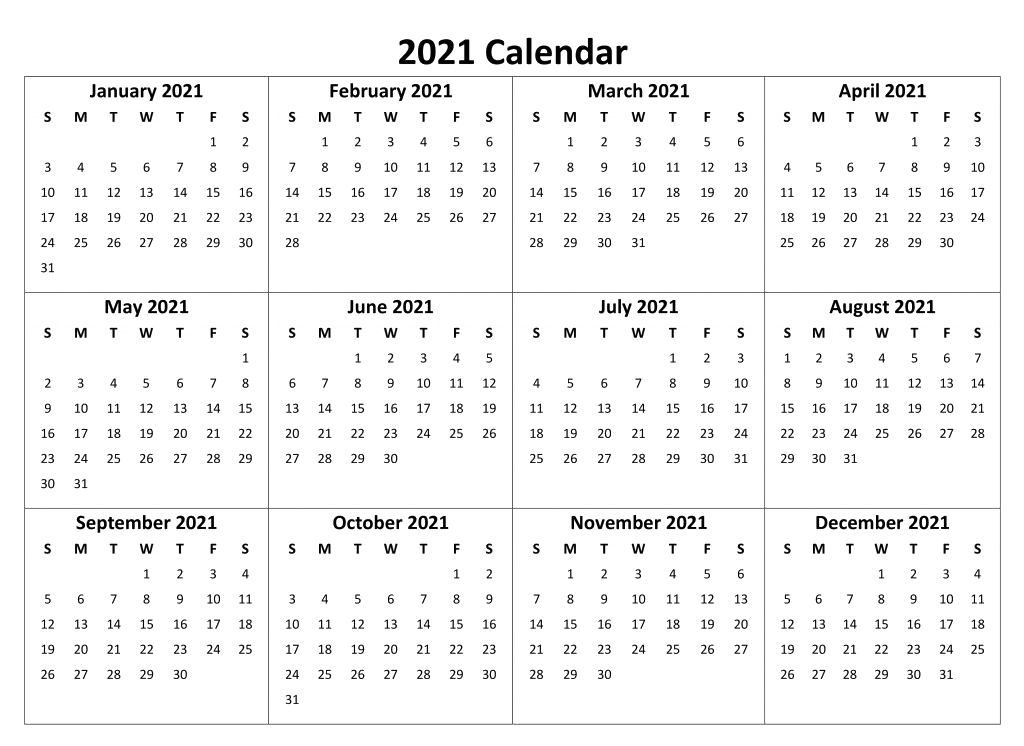 2021 Calendar

January 2021

| S | M | T | W | T | F | S |
|---|---|---|---|---|---|---|
| | | | | | 1 | 2 |
| 3 | 4 | 5 | 6 | 7 | 8 | 9 |
| 10 | 11 | 12 | 13 | 14 | 15 | 16 |
| 17 | 18 | 19 | 20 | 21 | 22 | 23 |
| 24 | 25 | 26 | 27 | 28 | 29 | 30 |
| 31 | | | | | | |

February 2021

| S | M | T | W | T | F | S |
|---|---|---|---|---|---|---|
| | 1 | 2 | 3 | 4 | 5 | 6 |
| 7 | 8 | 9 | 10 | 11 | 12 | 13 |
| 14 | 15 | 16 | 17 | 18 | 19 | 20 |
| 21 | 22 | 23 | 24 | 25 | 26 | 27 |
| 28 | | | | | | |

March 2021

| S | M | T | W | T | F | S |
|---|---|---|---|---|---|---|
| | 1 | 2 | 3 | 4 | 5 | 6 |
| 7 | 8 | 9 | 10 | 11 | 12 | 13 |
| 14 | 15 | 16 | 17 | 18 | 19 | 20 |
| 21 | 22 | 23 | 24 | 25 | 26 | 27 |
| 28 | 29 | 30 | 31 | | | |

April 2021

| S | M | T | W | T | F | S |
|---|---|---|---|---|---|---|
| | | | | 1 | 2 | 3 |
| 4 | 5 | 6 | 7 | 8 | 9 | 10 |
| 11 | 12 | 13 | 14 | 15 | 16 | 17 |
| 18 | 19 | 20 | 21 | 22 | 23 | 24 |
| 25 | 26 | 27 | 28 | 29 | 30 | |

May 2021

| S | M | T | W | T | F | S |
|---|---|---|---|---|---|---|
| | | | | | | 1 |
| 2 | 3 | 4 | 5 | 6 | 7 | 8 |
| 9 | 10 | 11 | 12 | 13 | 14 | 15 |
| 16 | 17 | 18 | 19 | 20 | 21 | 22 |
| 23 | 24 | 25 | 26 | 27 | 28 | 29 |
| 30 | 31 | | | | | |

June 2021

| S | M | T | W | T | F | S |
|---|---|---|---|---|---|---|
| | | 1 | 2 | 3 | 4 | 5 |
| 6 | 7 | 8 | 9 | 10 | 11 | 12 |
| 13 | 14 | 15 | 16 | 17 | 18 | 19 |
| 20 | 21 | 22 | 23 | 24 | 25 | 26 |
| 27 | 28 | 29 | 30 | | | |

July 2021

| S | M | T | W | T | F | S |
|---|---|---|---|---|---|---|
| | | | | 1 | 2 | 3 |
| 4 | 5 | 6 | 7 | 8 | 9 | 10 |
| 11 | 12 | 13 | 14 | 15 | 16 | 17 |
| 18 | 19 | 20 | 21 | 22 | 23 | 24 |
| 25 | 26 | 27 | 28 | 29 | 30 | 31 |

August 2021

| S | M | T | W | T | F | S |
|---|---|---|---|---|---|---|
| 1 | 2 | 3 | 4 | 5 | 6 | 7 |
| 8 | 9 | 10 | 11 | 12 | 13 | 14 |
| 15 | 16 | 17 | 18 | 19 | 20 | 21 |
| 22 | 23 | 24 | 25 | 26 | 27 | 28 |
| 29 | 30 | 31 | | | | |

September 2021

| S | M | T | W | T | F | S |
|---|---|---|---|---|---|---|
| | | | 1 | 2 | 3 | 4 |
| 5 | 6 | 7 | 8 | 9 | 10 | 11 |
| 12 | 13 | 14 | 15 | 16 | 17 | 18 |
| 19 | 20 | 21 | 22 | 23 | 24 | 25 |
| 26 | 27 | 28 | 29 | 30 | | |

October 2021

| S | M | T | W | T | F | S |
|---|---|---|---|---|---|---|
| | | | | | 1 | 2 |
| 3 | 4 | 5 | 6 | 7 | 8 | 9 |
| 10 | 11 | 12 | 13 | 14 | 15 | 16 |
| 17 | 18 | 19 | 20 | 21 | 22 | 23 |
| 24 | 25 | 26 | 27 | 28 | 29 | 30 |
| 31 | | | | | | |

November 2021

| S | M | T | W | T | F | S |
|---|---|---|---|---|---|---|
| | 1 | 2 | 3 | 4 | 5 | 6 |
| 7 | 8 | 9 | 10 | 11 | 12 | 13 |
| 14 | 15 | 16 | 17 | 18 | 19 | 20 |
| 21 | 22 | 23 | 24 | 25 | 26 | 27 |
| 28 | 29 | 30 | | | | |

December 2021

| S | M | T | W | T | F | S |
|---|---|---|---|---|---|---|
| | | | 1 | 2 | 3 | 4 |
| 5 | 6 | 7 | 8 | 9 | 10 | 11 |
| 12 | 13 | 14 | 15 | 16 | 17 | 18 |
| 19 | 20 | 21 | 22 | 23 | 24 | 25 |
| 26 | 27 | 28 | 29 | 30 | 31 | |